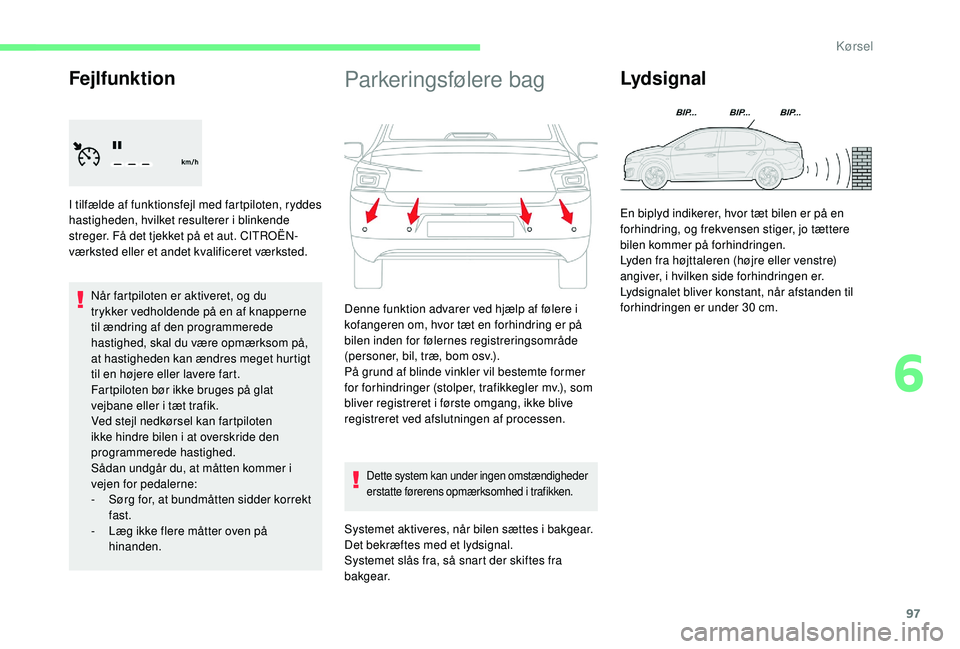 Kørsel

Fejlfunktion

km/h

I tilfælde af funktionsfejl med fartpiloten, ryddes hastigheden, hvilket resulterer i blinkende streger. Få det tjekket på et aut. CITROËN-værksted eller et andet kvalificeret værksted.

Når fartpiloten er aktiveret, og du trykker vedholdende på en af knapperne til ændring af den programmerede hastighed, skal du være opmærksom på, at hastigheden kan ændres meget hurtigt til en højere eller lavere fart.
Fartpiloten bør ikke bruges på glat vejbane eller i tæt trafik.
Ved stejl nedkørsel kan fartpiloten ikke hindre bilen i at overskride den programmerede hastighed.
Sådan undgår du, at måtten kommer i vejen for pedalerne:
- Sørg for, at bundmåtten sidder korrekt fast.
- Læg ikke flere måtter oven på hinanden.

Parkeringsfølere bag

Denne funktion advarer ved hjælp af følere i kofangeren om, hvor tæt en forhindring er på bilen inden for følernes registreringsområde (personer, bil, træ, bom osv.).
På grund af blinde vinkler vil bestemte former for forhindringer (stolper, trafikkegler mv.), som bliver registreret i første omgang, ikke blive registreret ved afslutningen af processen.

Dette system kan under ingen omstændigheder erstatte førerens opmærksomhed i trafikken.

Systemet aktiveres, når bilen sættes i bakgear.
Det bekræftes med et lydsignal.
Systemet slås fra, så snart der skiftes fra bakgear.

Lydsignal

BIP... BIP... BIP...

En biplyd indikerer, hvor tæt bilen er på en forhindring, og frekvensen stiger, jo tættere bilen kommer på forhindringen.
Lyden fra højttaleren (højre eller venstre) angiver, i hvilken side forhindringen er.
Lydsignalet bliver konstant, når afstanden til forhindringen er under 30 cm.

6

97

carmanualsonline.info